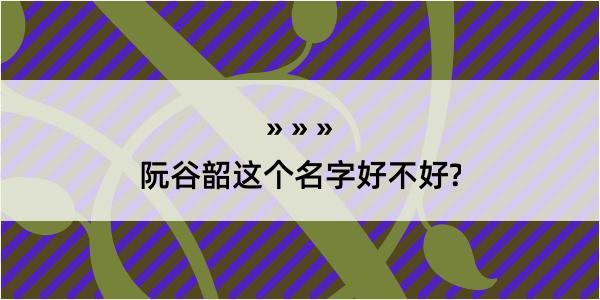 » » »

阮谷韶这个名字好不好?